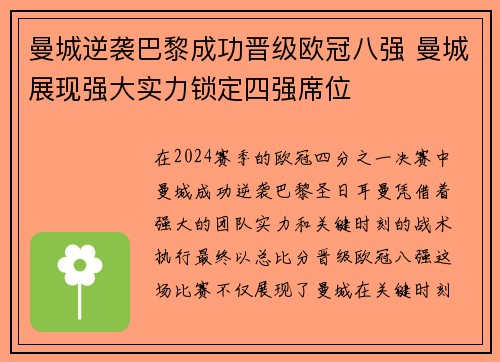 曼城逆袭巴黎成功晋级欧冠八强 曼城展现强大实力锁定四强席位

在2024赛季的欧冠四分之一决赛中曼城成功逆袭巴黎圣日耳曼凭借着强大的团队实力和关键时刻的战术执行最终以总比分晋级欧冠八强这场比赛不仅展现了曼城在关键时刻